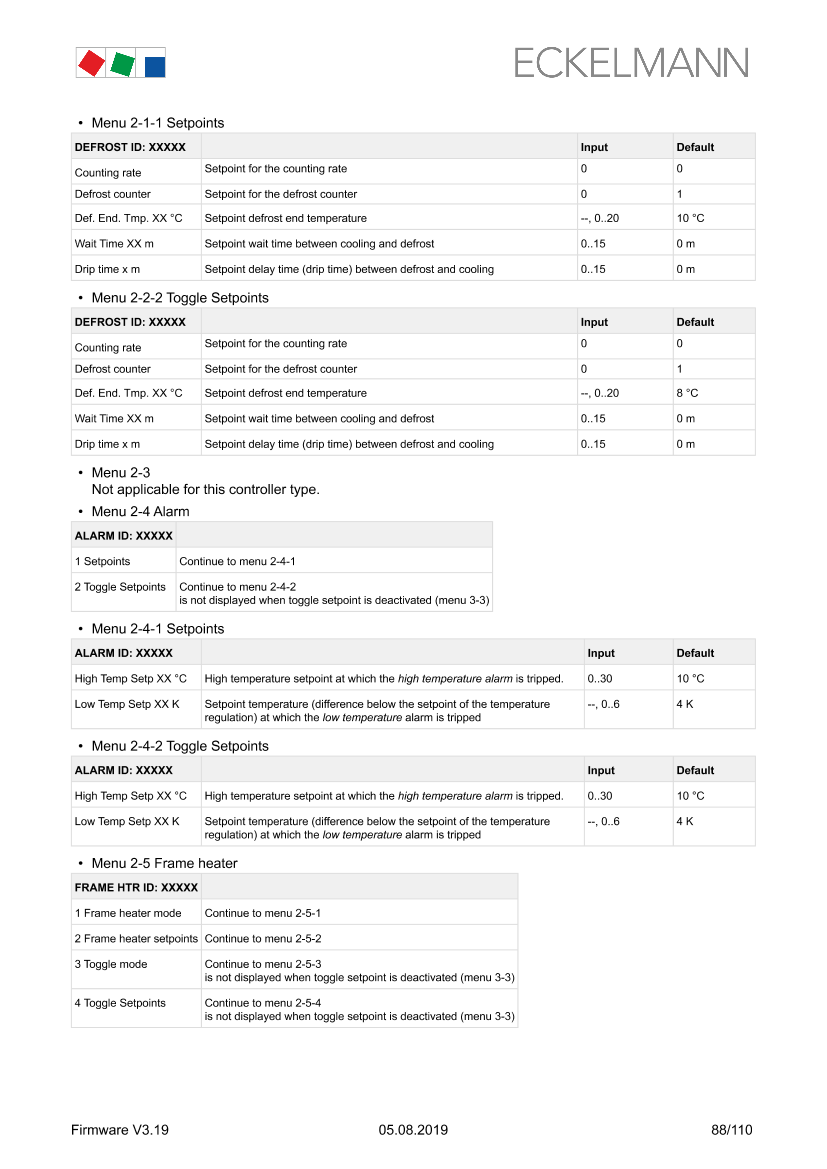 ECKELMANN

• Menu 2-1-1 Setpoints

| DEFROST ID: XXXXX | | Input | Default |
|---|---|---|---|
| Counting rate | Setpoint for the counting rate | 0 | 0 |
| Defrost counter | Setpoint for the defrost counter | 0 | 1 |
| Def. End. Tmp. XX °C | Setpoint defrost end temperature | --, 0..20 | 10 °C |
| Wait Time XX m | Setpoint wait time between cooling and defrost | 0..15 | 0 m |
| Drip time x m | Setpoint delay time (drip time) between defrost and cooling | 0..15 | 0 m |

• Menu 2-2-2 Toggle Setpoints

| DEFROST ID: XXXXX | | Input | Default |
|---|---|---|---|
| Counting rate | Setpoint for the counting rate | 0 | 0 |
| Defrost counter | Setpoint for the defrost counter | 0 | 1 |
| Def. End. Tmp. XX °C | Setpoint defrost end temperature | --, 0..20 | 8 °C |
| Wait Time XX m | Setpoint wait time between cooling and defrost | 0..15 | 0 m |
| Drip time x m | Setpoint delay time (drip time) between defrost and cooling | 0..15 | 0 m |

• Menu 2-3
Not applicable for this controller type.

• Menu 2-4 Alarm

| ALARM ID: XXXXX | |
|---|---|
| 1 Setpoints | Continue to menu 2-4-1 |
| 2 Toggle Setpoints | Continue to menu 2-4-2 is not displayed when toggle setpoint is deactivated (menu 3-3) |

• Menu 2-4-1 Setpoints

| ALARM ID: XXXXX | | Input | Default |
|---|---|---|---|
| High Temp Setp XX °C | High temperature setpoint at which the high temperature alarm is tripped. | 0..30 | 10 °C |
| Low Temp Setp XX K | Setpoint temperature (difference below the setpoint of the temperature regulation) at which the low temperature alarm is tripped | --, 0..6 | 4 K |

• Menu 2-4-2 Toggle Setpoints

| ALARM ID: XXXXX | | Input | Default |
|---|---|---|---|
| High Temp Setp XX °C | High temperature setpoint at which the high temperature alarm is tripped. | 0..30 | 10 °C |
| Low Temp Setp XX K | Setpoint temperature (difference below the setpoint of the temperature regulation) at which the low temperature alarm is tripped | --, 0..6 | 4 K |

• Menu 2-5 Frame heater

| FRAME HTR ID: XXXXX | |
|---|---|
| 1 Frame heater mode | Continue to menu 2-5-1 |
| 2 Frame heater setpoints | Continue to menu 2-5-2 |
| 3 Toggle mode | Continue to menu 2-5-3 is not displayed when toggle setpoint is deactivated (menu 3-3) |
| 4 Toggle Setpoints | Continue to menu 2-5-4 is not displayed when toggle setpoint is deactivated (menu 3-3) |

Firmware V3.19    05.08.2019    88/110